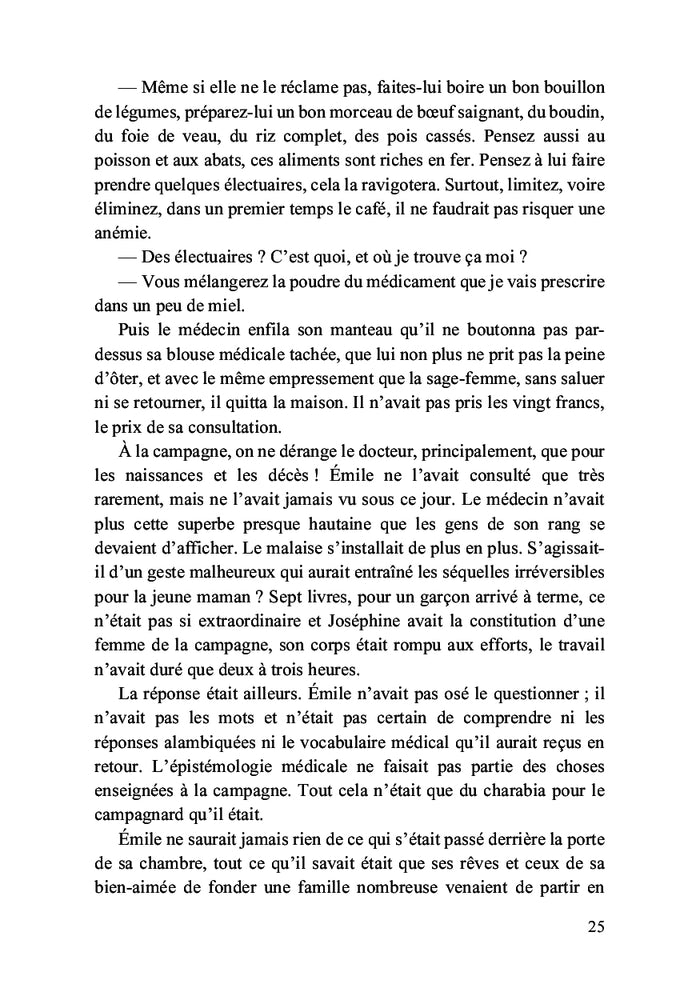 — Même si elle ne le réclame pas, faites-lui boire un bon bouillon de légumes, préparez-lui un bon morceau de bœuf saignant, du boudin, du foie de veau, du riz complet, des pois cassés. Pensez aussi au poisson et aux abats, ces aliments sont riches en fer. Pensez à lui faire prendre quelques électuaires, cela la ravigotera. Surtout, limitez, voire éliminez, dans un premier temps le café, il ne faudrait pas risquer une anémie.

— Des électuaires ? C'est quoi, et où je trouve ça moi ?

— Vous mélangerez la poudre du médicament que je vais prescrire dans un peu de miel.

Puis le médecin enfila son manteau qu'il ne boutonna pas par-dessus sa blouse médicale tachée, que lui non plus ne prit pas la peine d'ôter, et avec le même empressement que la sage-femme, sans saluer ni se retourner, il quitta la maison. Il n'avait pas pris les vingt francs, le prix de sa consultation.

À la campagne, on ne dérange le docteur, principalement, que pour les naissances et les décès ! Émile ne l'avait consulté que très rarement, mais ne l'avait jamais vu sous ce jour. Le médecin n'avait plus cette superbe presque hautaine que les gens de son rang se devaient d'afficher. Le malaise s'installait de plus en plus. S'agissait-il d'un geste malheureux qui aurait entraîné les séquelles irréversibles pour la jeune maman ? Sept livres, pour un garçon arrivé à terme, ce n'était pas si extraordinaire et Joséphine avait la constitution d'une femme de la campagne, son corps était rompu aux efforts, le travail n'avait duré que deux à trois heures.

La réponse était ailleurs. Émile n'avait pas osé le questionner ; il n'avait pas les mots et n'était pas certain de comprendre ni les réponses alambiquées ni le vocabulaire médical qu'il aurait reçus en retour. L'épistémologie médicale ne faisait pas partie des choses enseignées à la campagne. Tout cela n'était que du charabia pour le campagnard qu'il était.

Émile ne saurait jamais rien de ce qui s'était passé derrière la porte de sa chambre, tout ce qu'il savait était que ses rêves et ceux de sa bien-aimée de fonder une famille nombreuse venaient de partir en

25